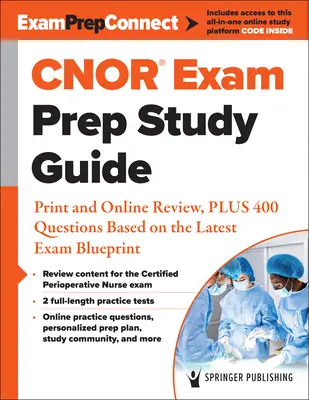 ExamPrepConnect

Includes access to this all-in-one online study platform CODE INSIDE

CNOR® Exam Prep Study Guide

Print and Online Review, PLUS 400 Questions Based on the Latest Exam Blueprint

- Review content for the Certified Perioperative Nurse exam
- 2 full-length practice tests
- Online practice questions, personalized prep plan, study community, and more

SPRINGER PUBLISHING